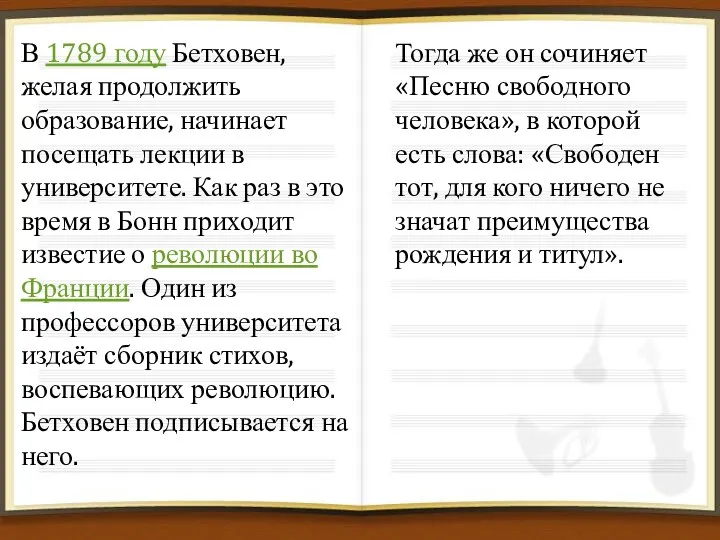 В 1789 году Бетховен, желая продолжить образование, начинает посещать лекции в университете. Как раз в это время в Бонн приходит известие о революции во Франции. Один из профессоров университета издаёт сборник стихов, воспевающих революцию. Бетховен подписывается на него.

Тогда же он сочиняет «Песню свободного человека», в которой есть слова: «Свободен тот, для кого ничего не значат преимущества рождения и титул».